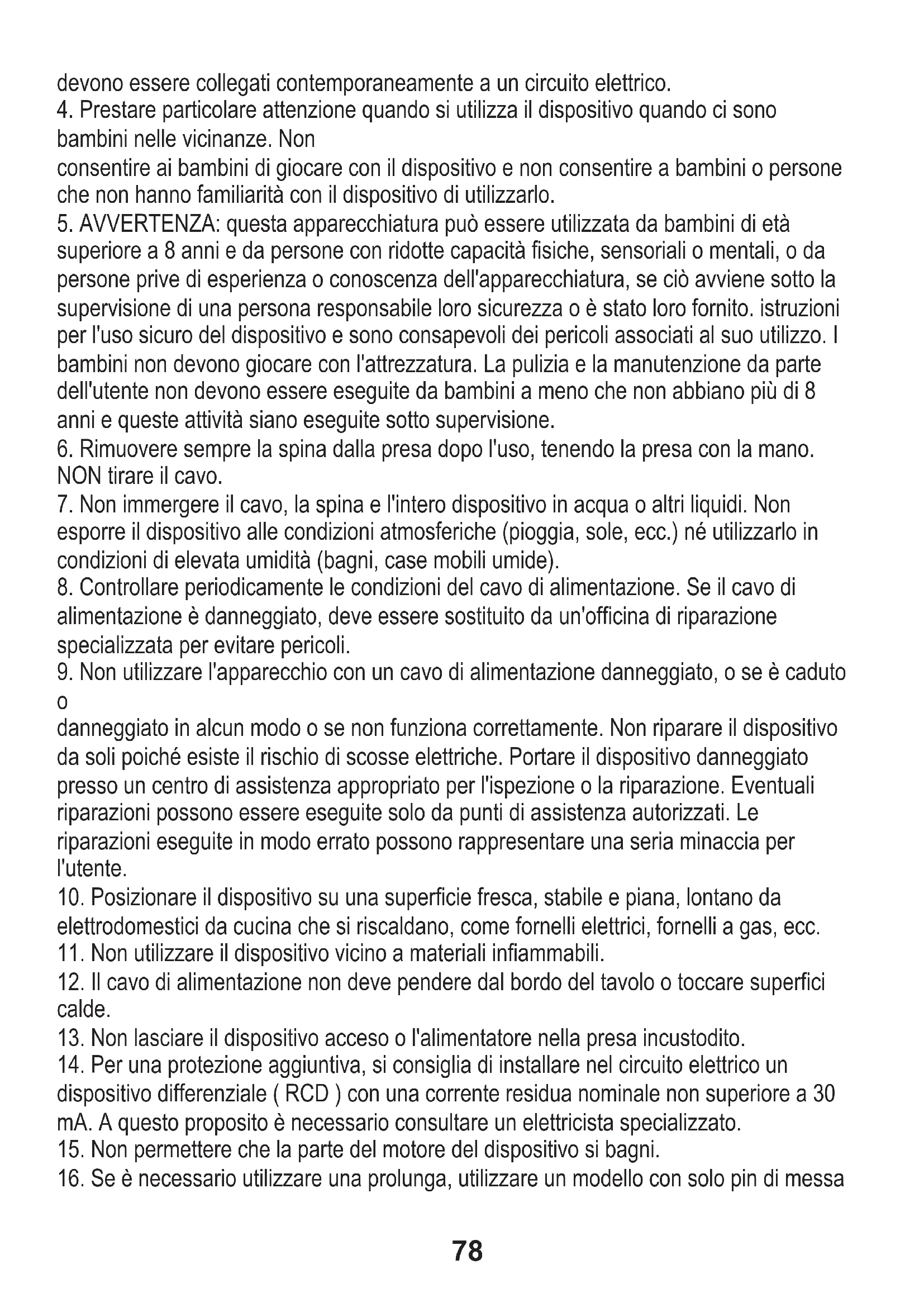 devono essere collegati contemporaneamente a un circuito elettrico.
4. Prestare particolare attenzione quando si utilizza il dispositivo quando ci sono bambini nelle vicinanze. Non
consentire ai bambini di giocare con il dispositivo e non consentire a bambini o persone che non hanno familiarità con il dispositivo di utilizzarlo.
5. AVVERTENZA: questa apparecchiatura può essere utilizzata da bambini di età superiore a 8 anni e da persone con ridotte capacità fisiche, sensoriali o mentali, o da persone prive di esperienza o conoscenza dell'apparecchiatura, se ciò avviene sotto la supervisione di una persona responsabile loro sicurezza o è stato loro fornito. istruzioni per l'uso sicuro del dispositivo e sono consapevoli dei pericoli associati al suo utilizzo. I bambini non devono giocare con l'attrezzatura. La pulizia e la manutenzione da parte dell'utente non devono essere eseguite da bambini a meno che non abbiano più di 8 anni e queste attività siano eseguite sotto supervisione.
6. Rimuovere sempre la spina dalla presa dopo l'uso, tenendo la presa con la mano. NON tirare il cavo.
7. Non immergere il cavo, la spina e l'intero dispositivo in acqua o altri liquidi. Non esporre il dispositivo alle condizioni atmosferiche (pioggia, sole, ecc.) né utilizzarlo in condizioni di elevata umidità (bagni, case mobili umide).
8. Controllare periodicamente le condizioni del cavo di alimentazione. Se il cavo di alimentazione è danneggiato, deve essere sostituito da un'officina di riparazione specializzata per evitare pericoli.
9. Non utilizzare l'apparecchio con un cavo di alimentazione danneggiato, o se è caduto o
danneggiato in alcun modo o se non funziona correttamente. Non riparare il dispositivo da soli poiché esiste il rischio di scosse elettriche. Portare il dispositivo danneggiato presso un centro di assistenza appropriato per l'ispezione o la riparazione. Eventuali riparazioni possono essere eseguite solo da punti di assistenza autorizzati. Le riparazioni eseguite in modo errato possono rappresentare una seria minaccia per l'utente.
10. Posizionare il dispositivo su una superficie fresca, stabile e piana, lontano da elettrodomestici da cucina che si riscaldano, come fornelli elettrici, fornelli a gas, ecc.
11. Non utilizzare il dispositivo vicino a materiali infiammabili.
12. Il cavo di alimentazione non deve pendere dal bordo del tavolo o toccare superfici calde.
13. Non lasciare il dispositivo acceso o l'alimentatore nella presa incustodito.
14. Per una protezione aggiuntiva, si consiglia di installare nel circuito elettrico un dispositivo differenziale ( RCD ) con una corrente residua nominale non superiore a 30 mA. A questo proposito è necessario consultare un elettricista specializzato.
15. Non permettere che la parte del motore del dispositivo si bagni.
16. Se è necessario utilizzare una prolunga, utilizzare un modello con solo pin di messa

78